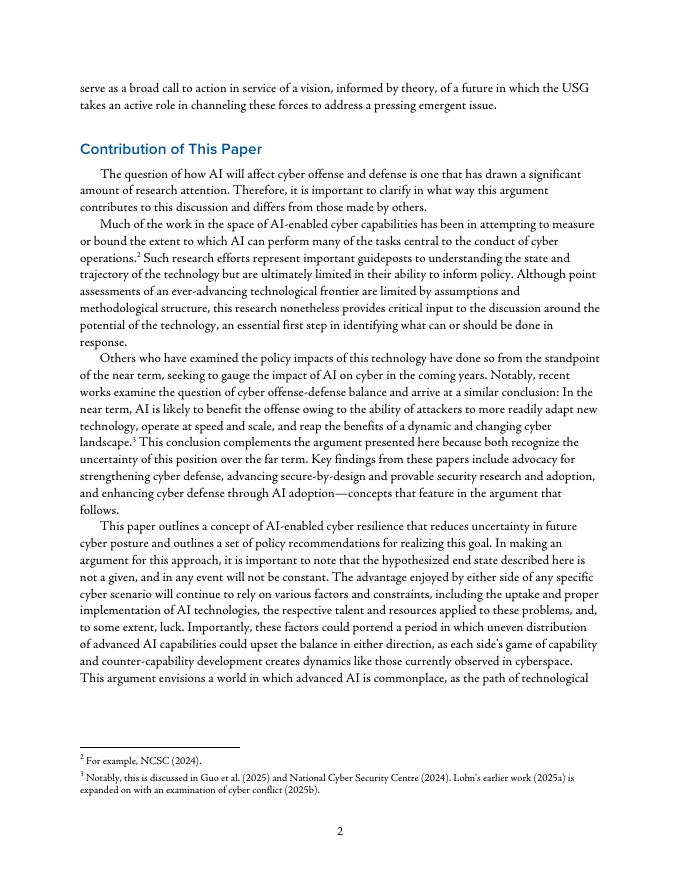 serve as a broad call to action in service of a vision, informed by theory, of a future in which the USG takes an active role in channeling these forces to address a pressing emergent issue.

Contribution of This Paper

The question of how AI will affect cyber offense and defense is one that has drawn a significant amount of research attention. Therefore, it is important to clarify in what way this argument contributes to this discussion and differs from those made by others.

Much of the work in the space of AI-enabled cyber capabilities has been in attempting to measure or bound the extent to which AI can perform many of the tasks central to the conduct of cyber operations.$^2$ Such research efforts represent important guideposts to understanding the state and trajectory of the technology but are ultimately limited in their ability to inform policy. Although point assessments of an ever-advancing technological frontier are limited by assumptions and methodological structure, this research nonetheless provides critical input to the discussion around the potential of the technology, an essential first step in identifying what can or should be done in response.

Others who have examined the policy impacts of this technology have done so from the standpoint of the near term, seeking to gauge the impact of AI on cyber in the coming years. Notably, recent works examine the question of cyber offense-defense balance and arrive at a similar conclusion: In the near term, AI is likely to benefit the offense owing to the ability of attackers to more readily adapt new technology, operate at speed and scale, and reap the benefits of a dynamic and changing cyber landscape.$^3$ This conclusion complements the argument presented here because both recognize the uncertainty of this position over the far term. Key findings from these papers include advocacy for strengthening cyber defense, advancing secure-by-design and provable security research and adoption, and enhancing cyber defense through AI adoption—concepts that feature in the argument that follows.

This paper outlines a concept of AI-enabled cyber resilience that reduces uncertainty in future cyber posture and outlines a set of policy recommendations for realizing this goal. In making an argument for this approach, it is important to note that the hypothesized end state described here is not a given, and in any event will not be constant. The advantage enjoyed by either side of any specific cyber scenario will continue to rely on various factors and constraints, including the uptake and proper implementation of AI technologies, the respective talent and resources applied to these problems, and, to some extent, luck. Importantly, these factors could portend a period in which uneven distribution of advanced AI capabilities could upset the balance in either direction, as each side's game of capability and counter-capability development creates dynamics like those currently observed in cyberspace. This argument envisions a world in which advanced AI is commonplace, as the path of technological

$^2$ For example, NCSC (2024).

$^3$ Notably, this is discussed in Guo et al. (2025) and National Cyber Security Centre (2024). Lohn's earlier work (2025a) is expanded on with an examination of cyber conflict (2025b).

2